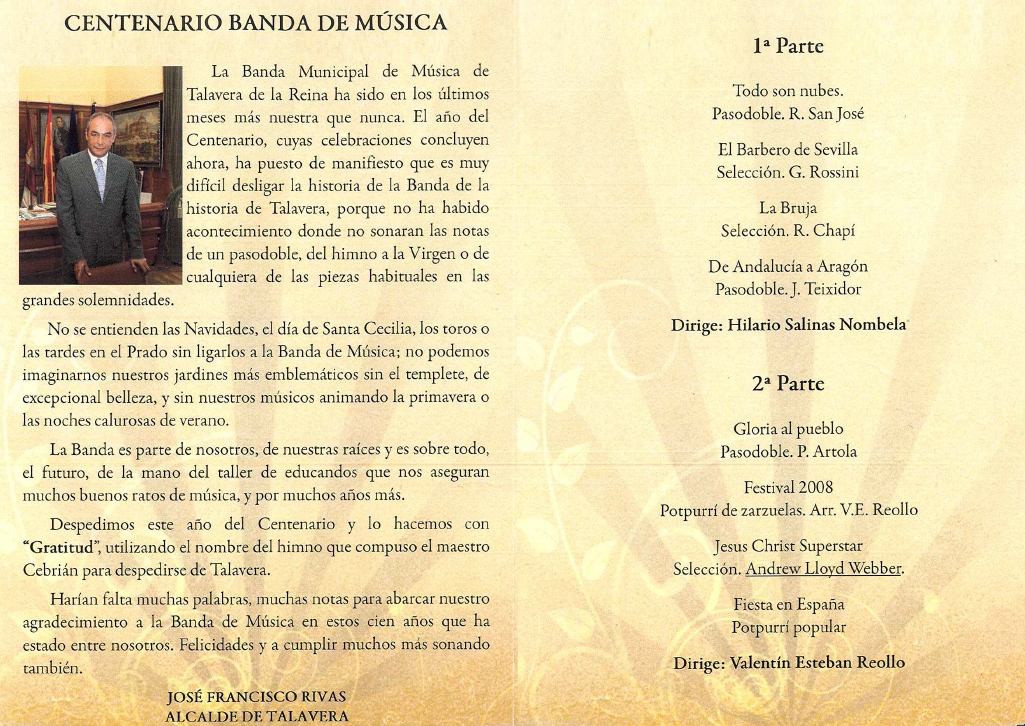 CENTENARIO BANDA DE MÚSICA

La Banda Municipal de Música de Talavera de la Reina ha sido en los últimos meses más nuestra que nunca. El año del Centenario, cuyas celebraciones concluyen ahora, ha puesto de manifiesto que es muy difícil desligar la historia de la Banda de la historia de Talavera, porque no ha habido acontecimiento donde no sonaran las notas de un pasodoble, del himno a la Virgen o de cualquiera de las piezas habituales en las grandes solemnidades.

No se entienden las Navidades, el día de Santa Cecilia, los toros o las tardes en el Prado sin ligarlos a la Banda de Música; no podemos imaginarnos nuestros jardines más emblemáticos sin el templete, de excepcional belleza, y sin nuestros músicos animando la primavera o las noches calurosas de verano.

La Banda es parte de nosotros, de nuestras raíces y es sobre todo, el futuro, de la mano del taller de educandos que nos aseguran muchos buenos ratos de música, y por muchos años más.

Despedimos este año del Centenario y lo hacemos con "Gratitud", utilizando el nombre del himno que compuso el maestro Cebrián para despedirse de Talavera.

Harían falta muchas palabras, muchas notas para abarcar nuestro agradecimiento a la Banda de Música en estos cien años que ha estado entre nosotros. Felicidades y a cumplir muchos más sonando también.

JOSÉ FRANCISCO RIVAS
ALCALDE DE TALAVERA

1ª Parte

Todo son nubes.
Pasodoble. R. San José

El Barbero de Sevilla
Selección. G. Rossini

La Bruja
Selección. R. Chapí

De Andalucía a Aragón
Pasodoble. J. Teixidor

Dirige: Hilario Salinas Nombela

2ª Parte

Gloria al pueblo
Pasodoble. P. Artola

Festival 2008
Potpurrí de zarzuelas. Arr. V.E. Reollo

Jesus Christ Superstar
Selección. Andrew Lloyd Webber.

Fiesta en España
Potpurrí popular

Dirige: Valentín Esteban Reollo